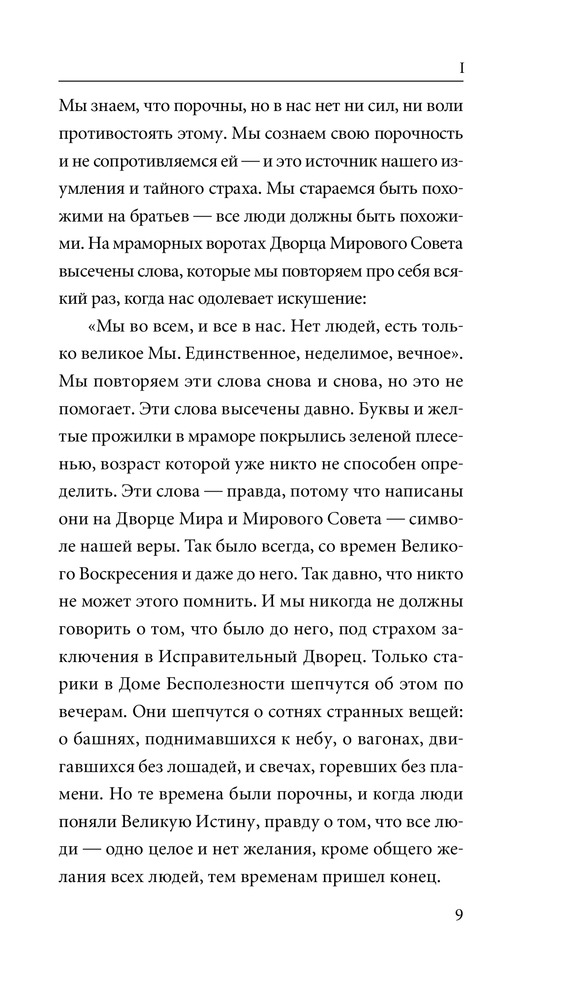 I

Мы знаем, что порочны, но в нас нет ни сил, ни воли противостоять этому. Мы сознаем свою порочность и не сопротивляемся ей — и это источник нашего изумления и тайного страха. Мы стараемся быть похожими на братьев — все люди должны быть похожими. На мраморных воротах Дворца Мирового Совета высечены слова, которые мы повторяем про себя всякий раз, когда нас одолевает искушение:

«Мы во всем, и все в нас. Нет людей, есть только великое Мы. Единственное, неделимое, вечное». Мы повторяем эти слова снова и снова, но это не помогает. Эти слова высечены давно. Буквы и желтые прожилки в мраморе покрылись зеленой плесенью, возраст которой уже никто не способен определить. Эти слова — правда, потому что написаны они на Дворце Мира и Мирового Совета — символе нашей веры. Так было всегда, со времен Великого Воскресения и даже до него. Так давно, что никто не может этого помнить. И мы никогда не должны говорить о том, что было до него, под страхом заключения в Исправительный Дворец. Только старики в Доме Бесполезности шепчутся об этом по вечерам. Они шепчутся о сотнях странных вещей: о башнях, поднимавшихся к небу, о вагонах, двигавшихся без лошадей, и свечах, горевших без пламени. Но те времена были порочны, и когда люди поняли Великую Истину, правду о том, что все люди — одно целое и нет желания, кроме общего желания всех людей, тем временам пришел конец.

9